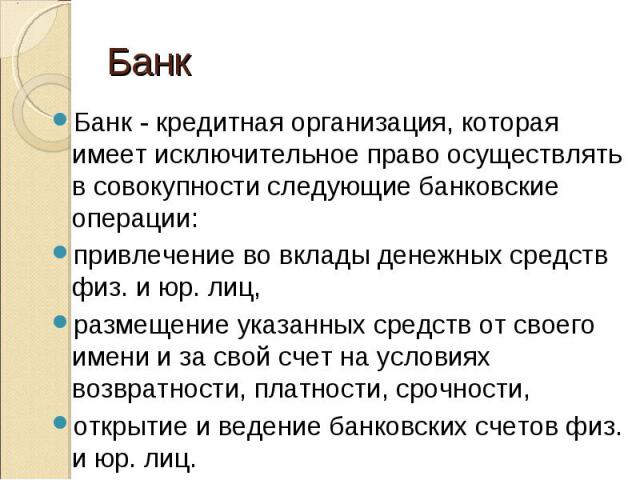 Банк

Банк - кредитная организация, которая имеет исключительное право осуществлять в совокупности следующие банковские операции:

привлечение во вклады денежных средств физ. и юр. лиц,

размещение указанных средств от своего имени и за свой счет на условиях возвратности, платности, срочности,

открытие и ведение банковских счетов физ. и юр. лиц.